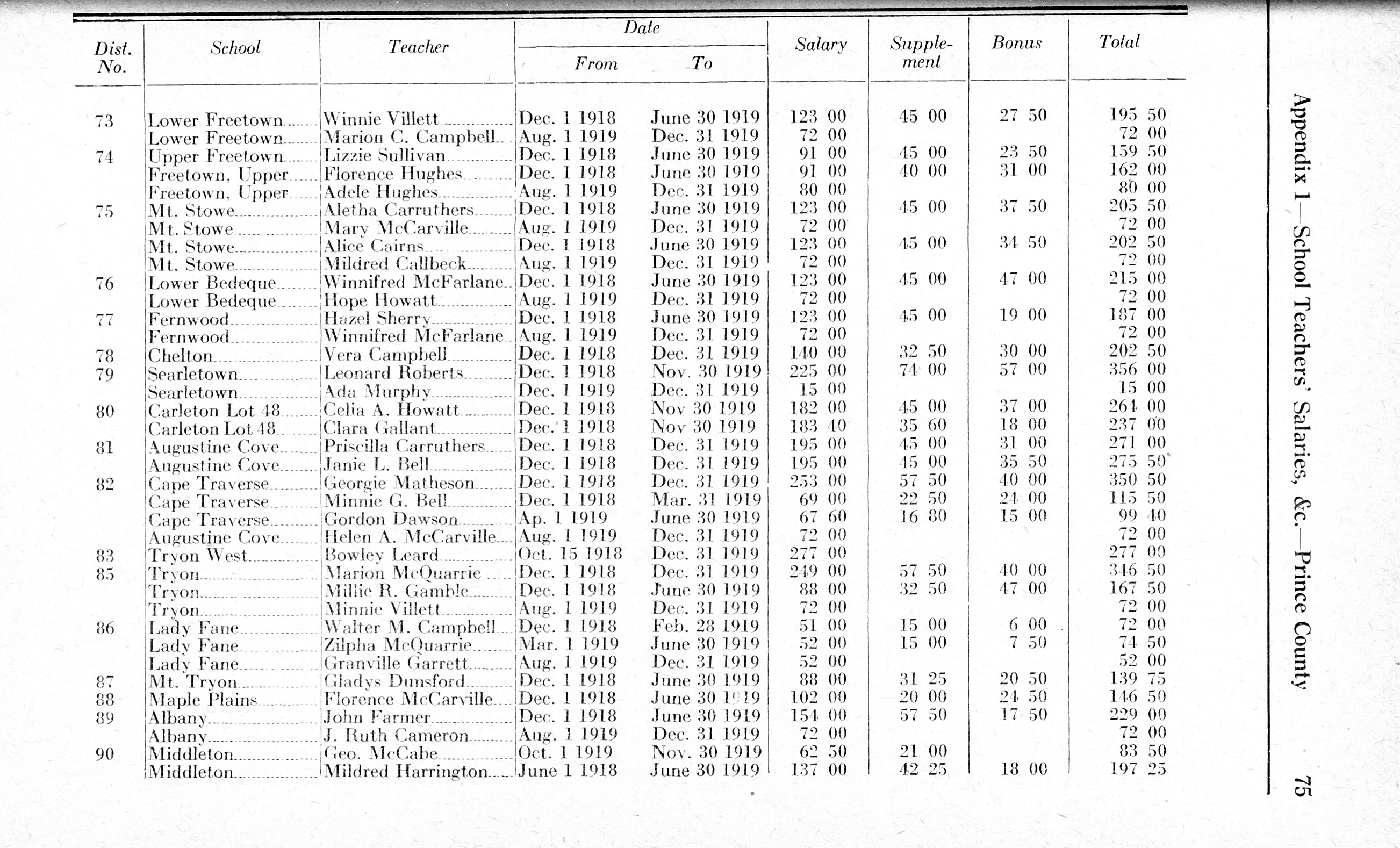 | Dist. No. | School | Teacher | Date From | Date To | Salary | Supplement | Bonus | Total |
|---|---|---|---|---|---|---|---|---|
| 73 | Lower Freetown | Winnie Villett | Dec. 1 1918 | June 30 1919 | 123 00 | 45 00 | 27 50 | 195 50 |
| | Lower Freetown | Marion C. Campbell | Aug. 1 1919 | Dec. 31 1919 | 72 00 | | | 72 00 |
| 74 | Upper Freetown | Lizzie Sullivan | Dec. 1 1918 | June 30 1919 | 91 00 | 45 00 | 23 50 | 159 50 |
| | Freetown, Upper | Florence Hughes | Dec. 1 1918 | June 30 1919 | 91 00 | 40 00 | 31 00 | 162 00 |
| | Freetown, Upper | Adele Hughes | Aug. 1 1919 | Dec. 31 1919 | 80 00 | | | 80 00 |
| 75 | Mt. Stowe | Aletha Carruthers | Dec. 1 1918 | June 30 1919 | 123 00 | 45 00 | 37 50 | 205 50 |
| | Mt. Stowe | Mary McCarville | Aug. 1 1919 | Dec. 31 1919 | 72 00 | | | 72 00 |
| | Mt. Stowe | Alice Cairns | Dec. 1 1918 | June 30 1919 | 123 00 | 45 00 | 34 50 | 202 50 |
| | Mt. Stowe | Mildred Callbeck | Aug. 1 1919 | Dec. 31 1919 | 72 00 | | | 72 00 |
| 76 | Lower Bedeque | Winnifred McFarlane | Dec. 1 1918 | June 30 1919 | 123 00 | 45 00 | 47 00 | 215 00 |
| | Lower Bedeque | Hope Howatt | Aug. 1 1919 | Dec. 31 1919 | 72 00 | | | 72 00 |
| 77 | Fernwood | Hazel Sherry | Dec. 1 1918 | June 30 1919 | 123 00 | 45 00 | 19 00 | 187 00 |
| | Fernwood | Winnifred McFarlane | Aug. 1 1919 | Dec. 31 1919 | 72 00 | | | 72 00 |
| 78 | Chelton | Vera Campbell | Dec. 1 1918 | Dec. 31 1919 | 140 00 | 32 50 | 30 00 | 202 50 |
| 79 | Searletown | Leonard Roberts | Dec. 1 1918 | Nov. 30 1919 | 225 00 | 74 00 | 57 00 | 356 00 |
| | Searletown | Ada Murphy | Dec. 1 1919 | Dec. 31 1919 | 15 00 | | | 15 00 |
| 80 | Carleton Lot 48 | Celia A. Howatt | Dec. 1 1918 | Nov 30 1919 | 182 00 | 45 00 | 37 00 | 264 00 |
| | Carleton Lot 48 | Clara Gallant | Dec. 1 1918 | Nov 30 1919 | 183 40 | 35 60 | 18 00 | 237 00 |
| 81 | Augustine Cove | Priscilla Carruthers | Dec. 1 1918 | Dec. 31 1919 | 195 00 | 45 00 | 31 00 | 271 00 |
| | Augustine Cove | Janie L. Bell | Dec. 1 1918 | Dec. 31 1919 | 195 00 | 45 00 | 35 50 | 275 50 |
| 82 | Cape Traverse | Georgie Matheson | Dec. 1 1918 | Dec. 31 1919 | 253 00 | 57 50 | 40 00 | 350 50 |
| | Cape Traverse | Minnie G. Bell | Dec. 1 1918 | Mar. 31 1919 | 69 00 | 22 50 | 24 00 | 115 50 |
| | Cape Traverse | Gordon Dawson | Ap. 1 1919 | June 30 1919 | 67 60 | 16 80 | 15 00 | 99 40 |
| | Augustine Cove | Helen A. McCarville | Aug. 1 1919 | Dec. 31 1919 | 72 00 | | | 72 00 |
| 83 | Tryon West | Bowley Leard | Oct. 15 1918 | Dec. 31 1919 | 277 00 | | | 277 00 |
| 85 | Tryon | Marion McQuarrie | Dec. 1 1918 | Dec. 31 1919 | 249 00 | 57 50 | 40 00 | 346 50 |
| | Tryon | Millie R. Gamble | Dec. 1 1918 | June 30 1919 | 88 00 | 32 50 | 47 00 | 167 50 |
| | Tryon | Minnie Villett | Aug. 1 1919 | Dec. 31 1919 | 72 00 | | | 72 00 |
| 86 | Lady Fane | Walter M. Campbell | Dec. 1 1918 | Feb. 28 1919 | 51 00 | 15 00 | 6 00 | 72 00 |
| | Lady Fane | Zilpha McQuarrie | Mar. 1 1919 | June 30 1919 | 52 00 | 15 00 | 7 50 | 74 50 |
| | Lady Fane | Granville Garrett | Aug. 1 1919 | Dec. 31 1919 | 52 00 | | | 52 00 |
| 87 | Mt. Tryon | Gladys Dunsford | Dec. 1 1918 | June 30 1919 | 88 00 | 31 25 | 20 50 | 139 75 |
| 88 | Maple Plains | Florence McCarville | Dec. 1 1918 | June 30 1919 | 102 00 | 20 00 | 24 50 | 146 50 |
| 89 | Albany | John Farmer | Dec. 1 1918 | June 30 1919 | 154 00 | 57 50 | 17 50 | 229 00 |
| | Albany | J. Ruth Cameron | Aug. 1 1919 | Dec. 31 1919 | 72 00 | | | 72 00 |
| 90 | Middleton | Geo. McCabe | Oct. 1 1919 | Nov. 30 1919 | 62 50 | 21 00 | | 83 50 |
| | Middleton | Mildred Harrington | June 1 1918 | June 30 1919 | 137 00 | 42 25 | 18 00 | 197 25 |

Appendix 1—School Teachers' Salaries, &c.—Prince County 75